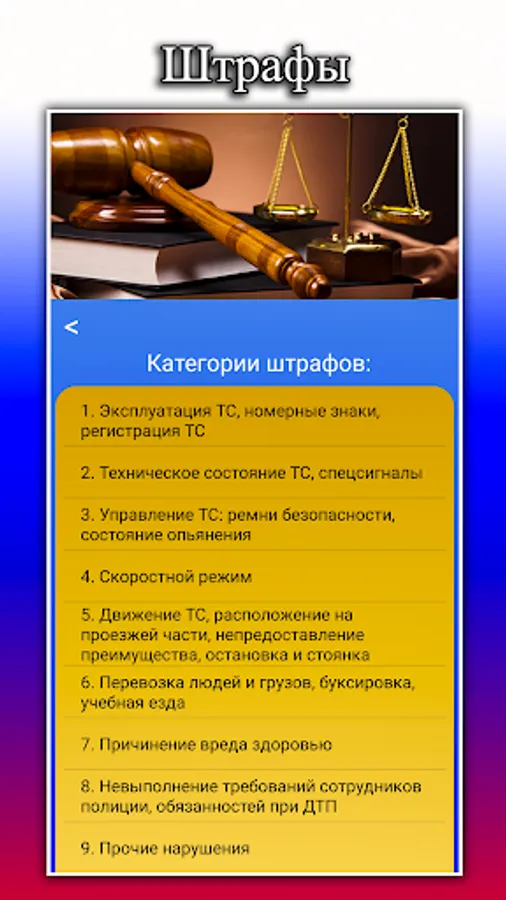 Штрафы

<

Категории штрафов:

1. Эксплуатация ТС, номерные знаки, регистрация ТС

2. Техническое состояние ТС, спецсигналы

3. Управление ТС: ремни безопасности, состояние опьянения

4. Скоростной режим

5. Движение ТС, расположение на проезжей части, непредоставление преимущества, остановка и стоянка

6. Перевозка людей и грузов, буксировка, учебная езда

7. Причинение вреда здоровью

8. Невыполнение требований сотрудников полиции, обязанностей при ДТП

9. Прочие нарушения